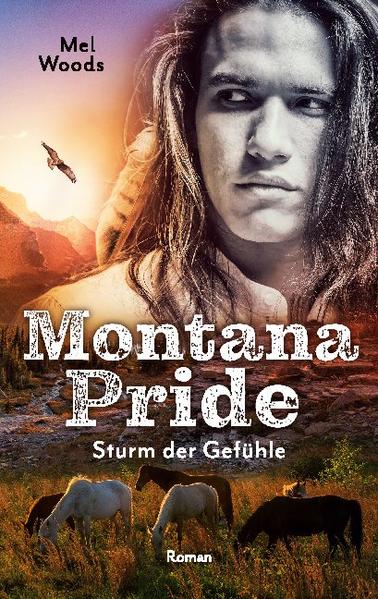 Mel Woods

Montana Pride

Sturm der Gefühle

Roman